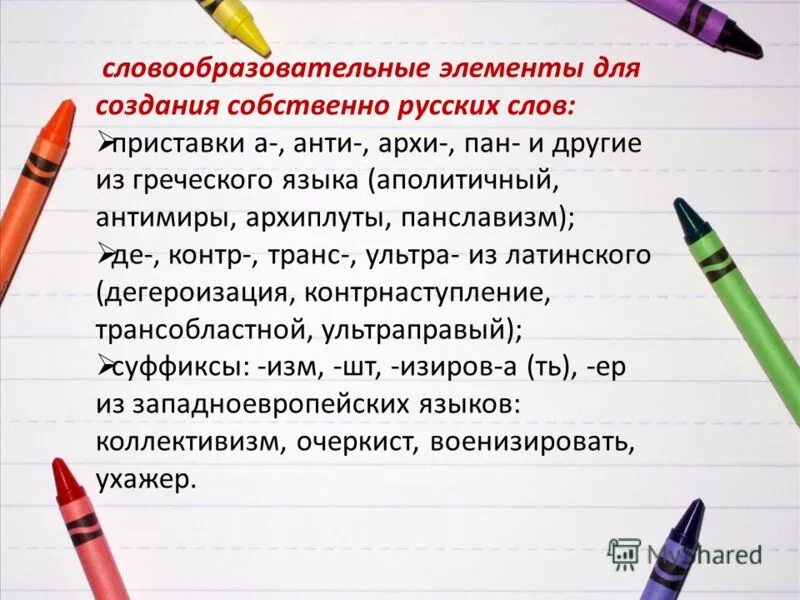 словообразовательные элементы для создания собственно русских слов:

➢приставки а-, анти-, архи-, пан- и другие из греческого языка (аполитичный, антимиры, архиплуты, панславизм);

➢де-, контр-, транс-, ультра- из латинского (дегероизация, контрнаступление, трансобластной, ультраправый);

➢суффиксы: -изм, -шт, -изиров-а (ть), -ер из западноевропейских языков: коллективизм, очеркист, военизировать, ухажер.

MyShared